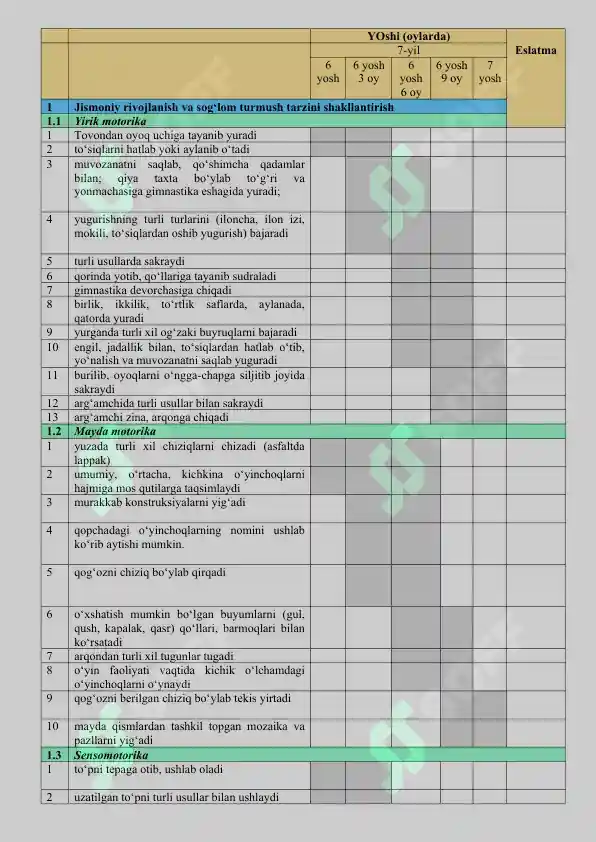 |  |  | YOshi (oylarda) |  |  |  |  | Eslatma |
|---|---|---|---|---|---|---|---|
|  |  | 7-yil |  |  |  |  |  |
|  |  | 6 yosh | 6 yosh 3 oy | 6 yosh 6 oy | 6 yosh 9 oy | 7 yosh |  |
| 1 | Jismoniy rivojlanish va sog'lom turmush tarzini shakllantirish |  |  |  |  |  |  |
| 1.1 | Yirik motorika |  |  |  |  |  |  |
| 1 | Tovondan oyoq uchiga tayanib yuradi |  |  |  |  |  |  |
| 2 | to'siqlarni hatlab yoki aylanib o'tadi |  |  |  |  |  |  |
| 3 | muvozanatni saqlab, qo'shimcha qadamlar bilan; qiya taxta bo'ylab to'g'ri va yonmachasiga gimnastika eshagida yuradi; |  |  |  |  |  |  |
| 4 | yugurishning turli turlarini (iloncha, ilon izi, mokili, to'siqlardan oshib yugurish) bajaradi |  |  |  |  |  |  |
| 5 | turli usullarda sakraydi |  |  |  |  |  |  |
| 6 | qorinda yotib, qo'llariga tayanib sudraladi |  |  |  |  |  |  |
| 7 | gimnastika devorchasiga chiqadi |  |  |  |  |  |  |
| 8 | birlik, ikkilik, to'rtlik saflarda, aylanada, qatorda yuradi |  |  |  |  |  |  |
| 9 | yurganda turli xil og'zaki buyruqlarni bajaradi |  |  |  |  |  |  |
| 10 | engil, jadallik bilan, to'siqlardan hatlab o'tib, yo'nalish va muvozanatni saqlab yuguradi |  |  |  |  |  |  |
| 11 | burilib, oyoqlarni o'ngga-chapga siljitib joyida sakraydi |  |  |  |  |  |  |
| 12 | arg'amchida turli usullar bilan sakraydi |  |  |  |  |  |  |
| 13 | arg'amchi zina, arqonga chiqadi |  |  |  |  |  |  |
| 1.2 | Mayda motorika |  |  |  |  |  |  |
| 1 | yuzada turli xil chiziqlarni chizadi (asfaltda lappak) |  |  |  |  |  |  |
| 2 | umumiy, o'rtacha, kichkina o'yinchoqlarni hajmiga mos qutilarga taqsimlaydi |  |  |  |  |  |  |
| 3 | murakkab konstruksiyalarni yig'adi |  |  |  |  |  |  |
| 4 | qopchadagi o'yinchoqlarning nomini ushlab ko'rib aytishi mumkin. |  |  |  |  |  |  |
| 5 | qog'ozni chiziq bo'ylab qirqadi |  |  |  |  |  |  |
| 6 | o'xshatish mumkin bo'lgan buyumlarni (gul, qush, kapalak, qasr) qo'llari, barmoqlari bilan ko'rsatadi |  |  |  |  |  |  |
| 7 | arqondan turli xil tugunlar tugadi |  |  |  |  |  |  |
| 8 | o'yin faoliyati vaqtida kichik o'lchamdagi o'yinchoqlarni o'ynaydi |  |  |  |  |  |  |
| 9 | qog'ozni berilgan chiziq bo'ylab tekis yirtadi |  |  |  |  |  |  |
| 10 | mayda qismlardan tashkil topgan mozaika va pazllarni yig'adi |  |  |  |  |  |  |
| 1.3 | Sensomotorika |  |  |  |  |  |  |
| 1 | to'pni tepaga otib, ushlab oladi |  |  |  |  |  |  |
| 2 | uzatilgan to'pni turli usullar bilan ushlaydi |  |  |  |  |  |  |